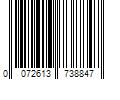 0 072613 738847